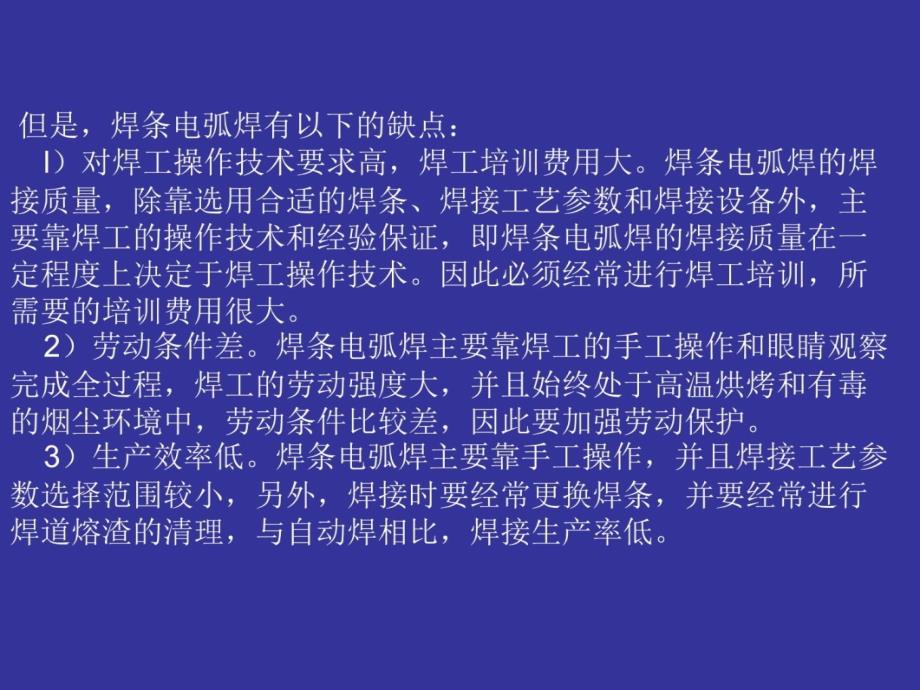 但是，焊条电弧焊有以下的缺点：

l）对焊工操作技术要求高，焊工培训费用大。焊条电弧焊的焊接质量，除靠选用合适的焊条、焊接工艺参数和焊接设备外，主要靠焊工的操作技术和经验保证，即焊条电弧焊的焊接质量在一定程度上决定于焊工操作技术。因此必须经常进行焊工培训，所需要的培训费用很大。

2）劳动条件差。焊条电弧焊主要靠焊工的手工操作和眼睛观察完成全过程，焊工的劳动强度大，并且始终处于高温烘烤和有毒的烟尘环境中，劳动条件比较差，因此要加强劳动保护。

3）生产效率低。焊条电弧焊主要靠手工操作，并且焊接工艺参数选择范围较小，另外，焊接时要经常更换焊条，并要经常进行焊道熔渣的清理，与自动焊相比，焊接生产率低。